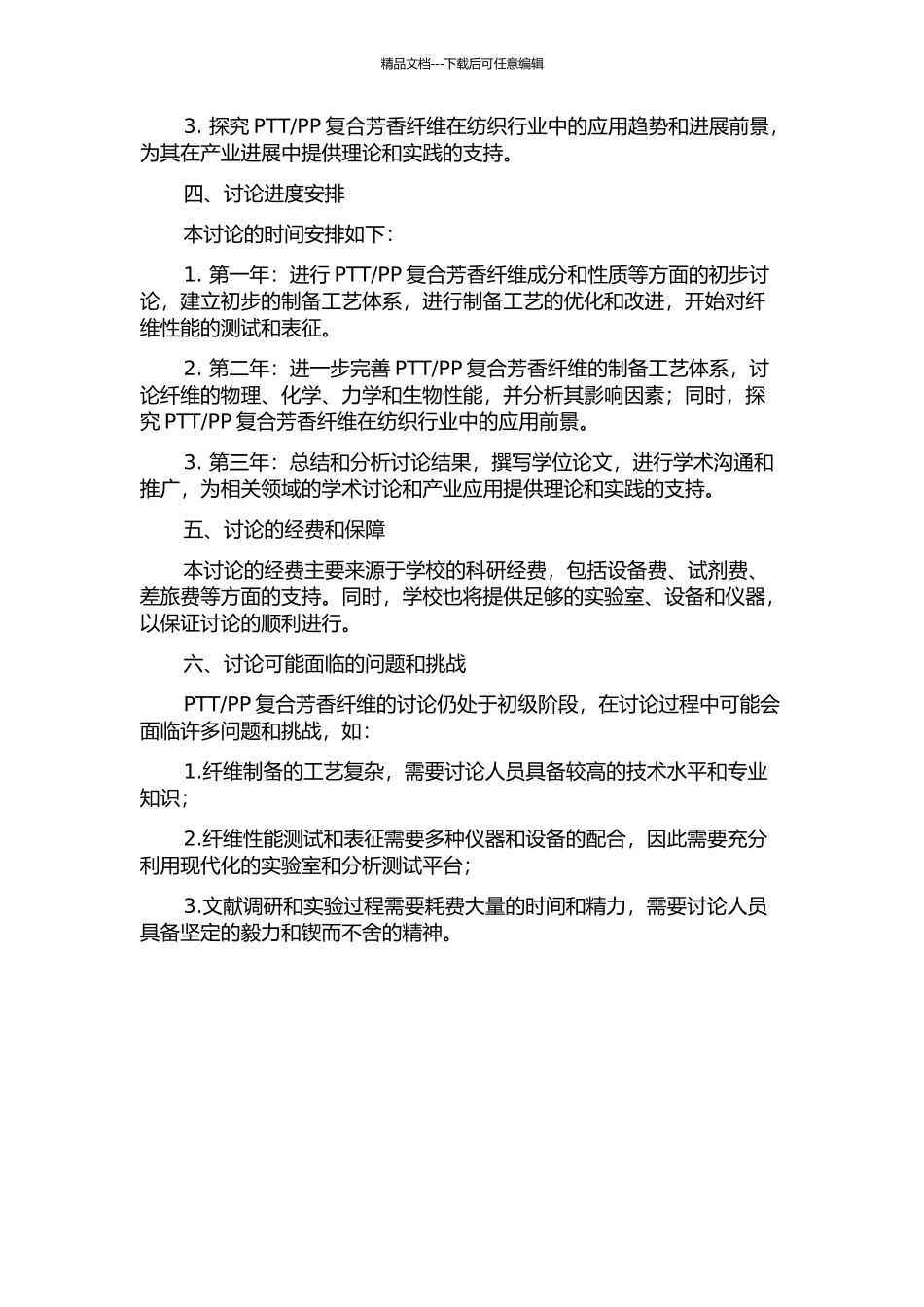 精品文档---下载后可任意编辑

3. 探究 PTT/PP 复合芳香纤维在纺织行业中的应用趋势和进展前景，为其在产业进展中提供理论和实践的支持。

四、讨论进度安排

本讨论的时间安排如下：

1. 第一年：进行 PTT/PP 复合芳香纤维成分和性质等方面的初步讨论，建立初步的制备工艺体系，进行制备工艺的优化和改进，开始对纤维性能的测试和表征。

2. 第二年：进一步完善 PTT/PP 复合芳香纤维的制备工艺体系，讨论纤维的物理、化学、力学和生物性能，并分析其影响因素；同时，探究 PTT/PP 复合芳香纤维在纺织行业中的应用前景。

3. 第三年：总结和分析讨论结果，撰写学位论文，进行学术沟通和推广，为相关领域的学术讨论和产业应用提供理论和实践的支持。

五、讨论的经费和保障

本讨论的经费主要来源于学校的科研经费，包括设备费、试剂费、差旅费等方面的支持。同时，学校也将提供足够的实验室、设备和仪器，以保证讨论的顺利进行。

六、讨论可能面临的问题和挑战

PTT/PP 复合芳香纤维的讨论仍处于初级阶段，在讨论过程中可能会面临许多问题和挑战，如：

1.纤维制备的工艺复杂，需要讨论人员具备较高的技术水平和专业知识；

2.纤维性能测试和表征需要多种仪器和设备的配合，因此需要充分利用现代化的实验室和分析测试平台；

3.文献调研和实验过程需要耗费大量的时间和精力，需要讨论人员具备坚定的毅力和锲而不舍的精神。